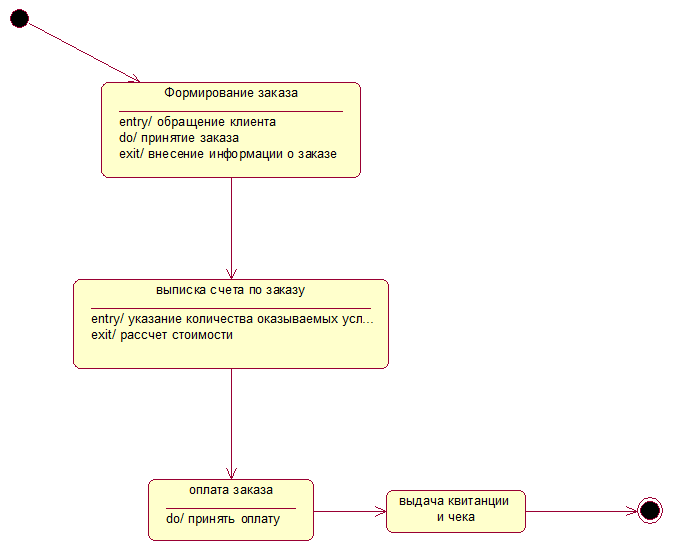 Формирование заказа

entry/ обращение клиента
do/ принятие заказа
exit/ внесение информации о заказе

выписка счета по заказу

entry/ указание количества оказываемых усл...
exit/ рассчет стоимости

оплата заказа

do/ принять оплату

выдача квитанции
и чека